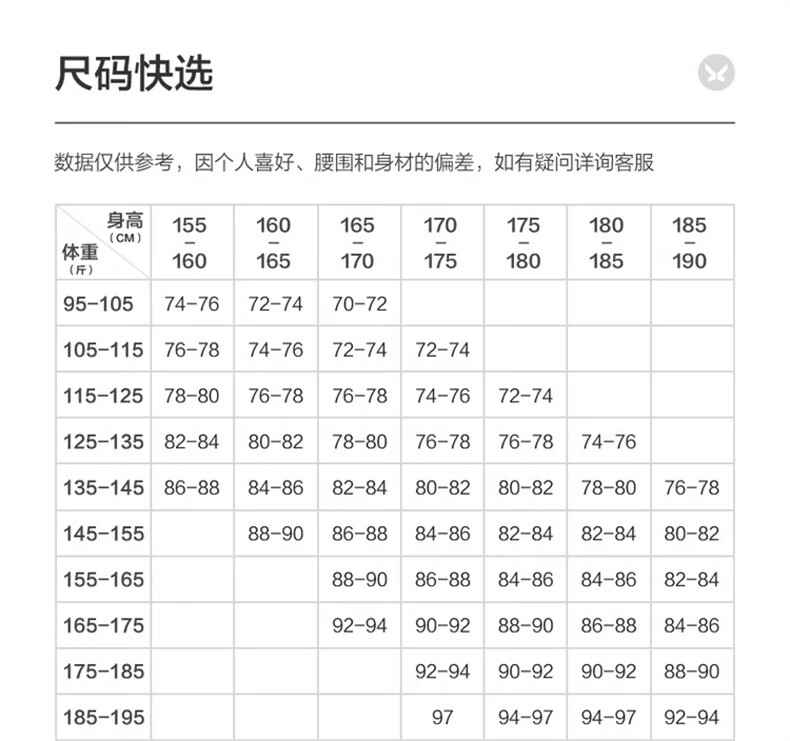 尺码快选

数据仅供参考，因个人喜好、腰围和身材的偏差，如有疑问详询客服

| 身高（CM） 体重（斤） | 155 – 160 | 160 – 165 | 165 – 170 | 170 – 175 | 175 – 180 | 180 – 185 | 185 – 190 |
|---|---|---|---|---|---|---|---|
| 95-105 | 74-76 | 72-74 | 70-72 | | | | |
| 105-115 | 76-78 | 74-76 | 72-74 | 72-74 | | | |
| 115-125 | 78-80 | 76-78 | 76-78 | 74-76 | 72-74 | | |
| 125-135 | 82-84 | 80-82 | 78-80 | 76-78 | 76-78 | 74-76 | |
| 135-145 | 86-88 | 84-86 | 82-84 | 80-82 | 80-82 | 78-80 | 76-78 |
| 145-155 | | 88-90 | 86-88 | 84-86 | 82-84 | 82-84 | 80-82 |
| 155-165 | | | 88-90 | 86-88 | 84-86 | 84-86 | 82-84 |
| 165-175 | | | 92-94 | 90-92 | 88-90 | 86-88 | 84-86 |
| 175-185 | | | | 92-94 | 90-92 | 90-92 | 88-90 |
| 185-195 | | | | 97 | 94-97 | 94-97 | 92-94 |